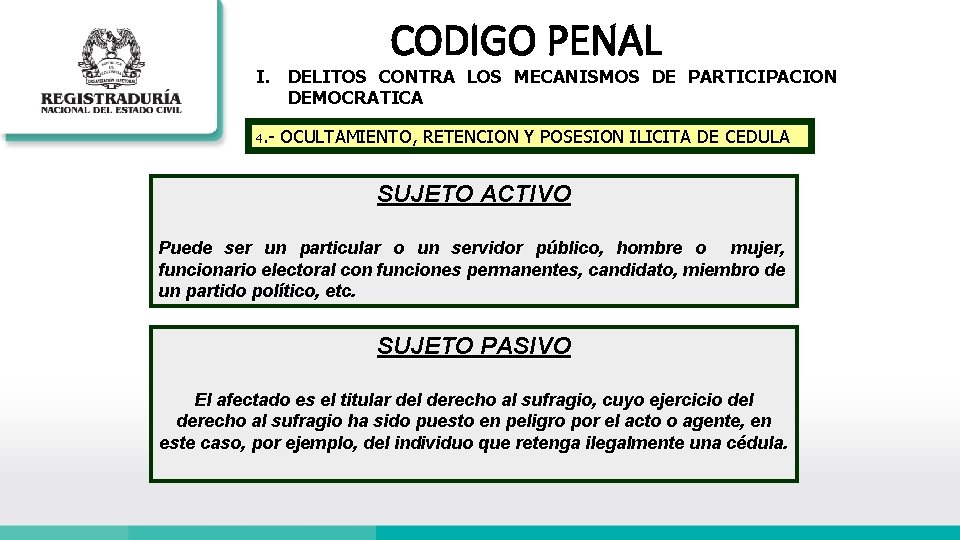 REGISTRADURÍA
NACIONAL DEL ESTADO CIVIL

CODIGO PENAL

I. DELITOS CONTRA LOS MECANISMOS DE PARTICIPACION DEMOCRATICA

4.- OCULTAMIENTO, RETENCION Y POSESION ILICITA DE CEDULA

SUJETO ACTIVO

Puede ser un particular o un servidor público, hombre o mujer, funcionario electoral con funciones permanentes, candidato, miembro de un partido político, etc.

SUJETO PASIVO

El afectado es el titular del derecho al sufragio, cuyo ejercicio del derecho al sufragio ha sido puesto en peligro por el acto o agente, en este caso, por ejemplo, del individuo que retenga ilegalmente una cédula.